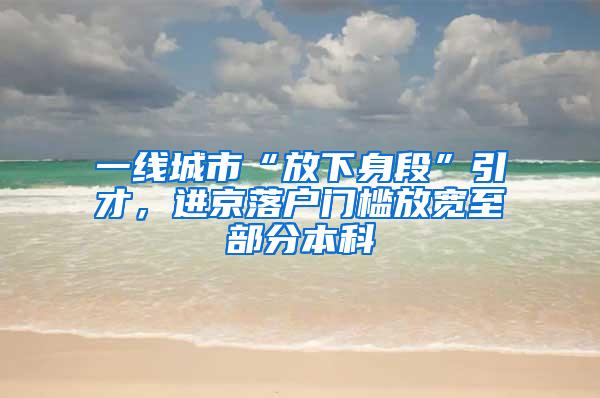 一线城市“放下身段”引才，进京落户门槛放宽至部分本科